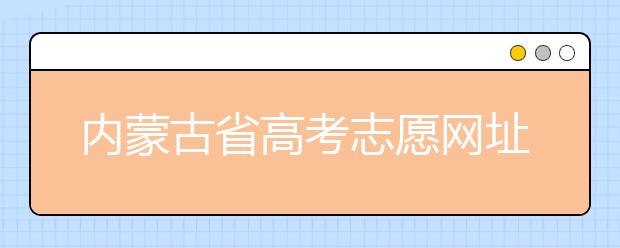 内蒙古省高考志愿网址